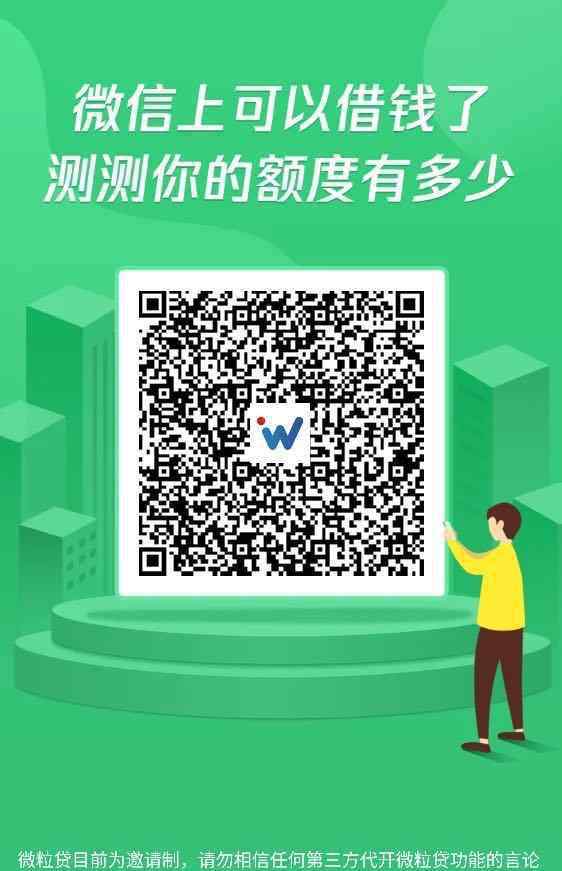 微信上可以借钱了
测测你的额度有多少

微粒贷目前为邀请制，请勿相信任何第三方代开微粒贷功能的言论